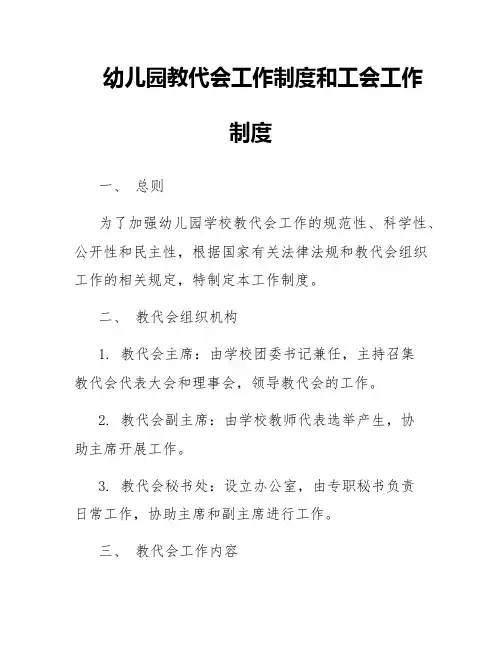 幼儿园教代会工作制度和工会工作制度

一、 总则

为了加强幼儿园学校教代会工作的规范性、科学性、公开性和民主性，根据国家有关法律法规和教代会组织工作的相关规定，特制定本工作制度。

二、 教代会组织机构

1. 教代会主席：由学校团委书记兼任，主持召集教代会代表大会和理事会，领导教代会的工作。

2. 教代会副主席：由学校教师代表选举产生，协助主席开展工作。

3. 教代会秘书处：设立办公室，由专职秘书负责日常工作，协助主席和副主席进行工作。

三、 教代会工作内容